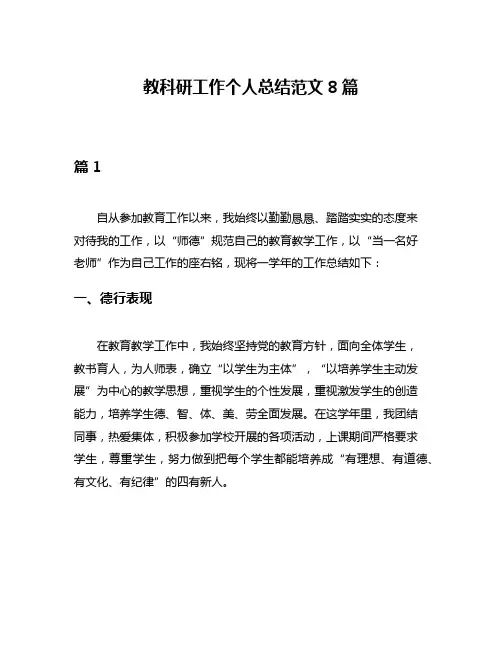 教科研工作个人总结范文 8 篇

篇 1

自从参加教育工作以来，我始终以勤勤恳恳、踏踏实实的态度来对待我的工作，以“师德”规范自己的教育教学工作，以“当一名好老师”作为自己工作的座右铭，现将一学年的工作总结如下：

一、德行表现

在教育教学工作中，我始终坚持党的教育方针，面向全体学生，教书育人，为人师表，确立“以学生为主体”，“以培养学生主动发展”为中心的教学思想，重视学生的个性发展，重视激发学生的创造能力，培养学生德、智、体、美、劳全面发展。在这学年里，我团结同事，热爱集体，积极参加学校开展的各项活动，上课期间严格要求学生，尊重学生，努力做到把每个学生都能培养成“有理想、有道德、有文化、有纪律”的四有新人。